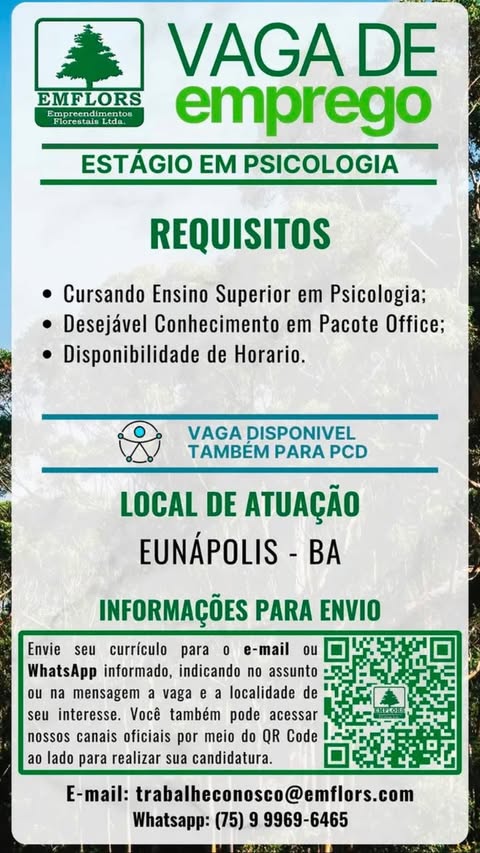 EMFLORS
Empreendimentos
Florestais Ltda.

VAGA DE
emprego

ESTÁGIO EM PSICOLOGIA

REQUISITOS

• Cursando Ensino Superior em Psicologia;
• Desejável Conhecimento em Pacote Office;
• Disponibilidade de Horario.

VAGA DISPONIVEL
TAMBÉM PARA PCD

LOCAL DE ATUAÇÃO

EUNÁPOLIS - BA

INFORMAÇÕES PARA ENVIO

Envie seu currículo para o e-mail ou WhatsApp informado, indicando no assunto ou na mensagem a vaga e a localidade de seu interesse. Você também pode acessar nossos canais oficiais por meio do QR Code ao lado para realizar sua candidatura.

E-mail: trabalheconosco@emflors.com
Whatsapp: (75) 9 9969-6465